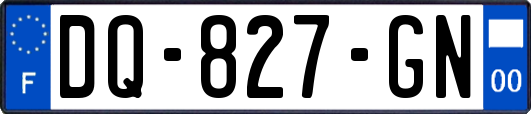 F
DQ-827-GN
00